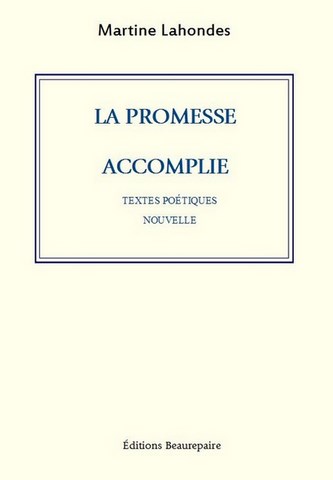 Martine Lahondes

LA PROMESSE

ACCOMPLIE

TEXTES POÉTIQUES

NOUVELLE

Éditions Beaurepaire